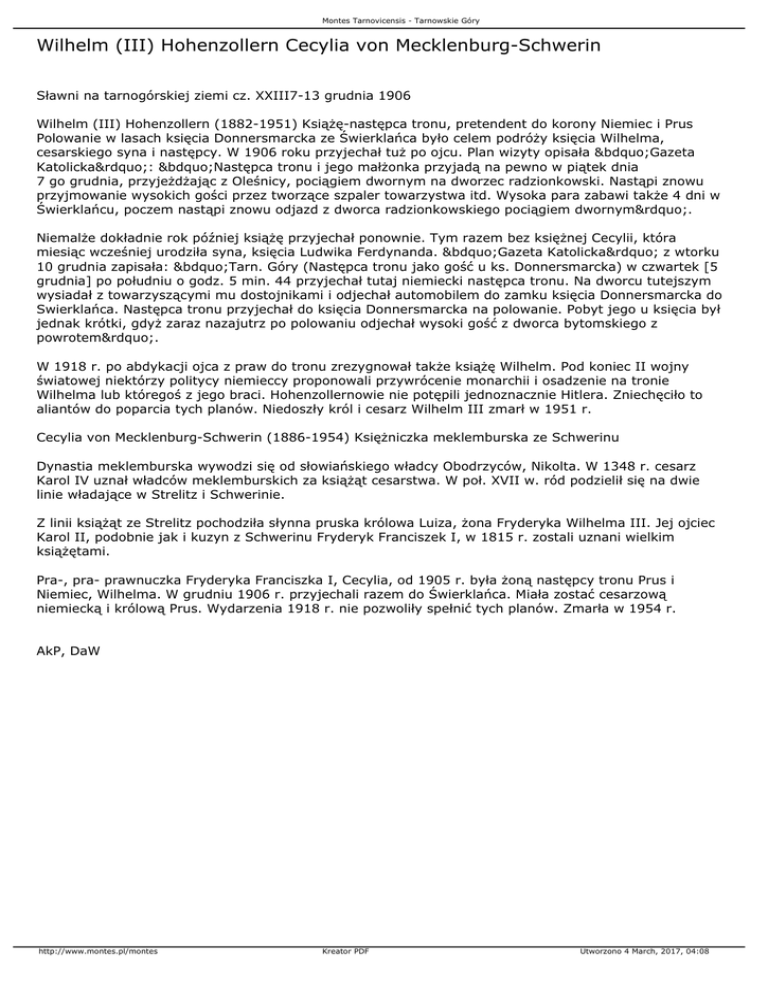 Montes Tarnovicensis - Tarnowskie Góry

Wilhelm (III) Hohenzollern Cecylia von Mecklenburg-Schwerin

Sławni na tarnogórskiej ziemi cz. XXIII7-13 grudnia 1906

Wilhelm (III) Hohenzollern (1882-1951) Książę-następca tronu, pretendent do korony Niemiec i Prus Polowanie w lasach księcia Donnersmarcka ze Świerklańca było celem podróży księcia Wilhelma, cesarskiego syna i następcy. W 1906 roku przyjechał tuż po ojcu. Plan wizyty opisała &bdquo;Gazeta Katolicka&rdquo;: &bdquo;Następca tronu i jego małżonka przyjadą na pewno w piątek dnia 7 go grudnia, przyjeżdżając z Oleśnicy, pociągiem dwornym na dworzec radzionkowski. Nastąpi znowu przyjmowanie wysokich gości przez tworzące szpaler towarzystwa itd. Wysoka para zabawi także 4 dni w Świerklańcu, poczem nastąpi znowu odjazd z dworca radzionkowskiego pociągiem dwornym&rdquo;.

Niemalże dokładnie rok później książę przyjechał ponownie. Tym razem bez księżnej Cecylii, która miesiąc wcześniej urodziła syna, księcia Ludwika Ferdynanda. &bdquo;Gazeta Katolicka&rdquo; z wtorku 10 grudnia zapisała: &bdquo;Tarn. Góry (Następca tronu jako gość u ks. Donnersmarcka) w czwartek [5 grudnia] po południu o godz. 5 min. 44 przyjechał tutaj niemiecki następca tronu. Na dworcu tutejszym wysiadał z towarzyszącymi mu dostojnikami i odjechał automobilem do zamku księcia Donnersmarcka do Swierklańca. Następca tronu przyjechał do księcia Donnersmarcka na polowanie. Pobyt jego u księcia był jednak krótki, gdyż zaraz nazajutrz po polowaniu odjechał wysoki gość z dworca bytomskiego z powrotem&rdquo;.

W 1918 r. po abdykacji ojca z praw do tronu zrezygnował także książę Wilhelm. Pod koniec II wojny światowej niektórzy politycy niemieccy proponowali przywrócenie monarchii i osadzenie na tronie Wilhelma lub któregoś z jego braci. Hohenzollernowie nie potępili jednoznacznie Hitlera. Zniechęciło to aliantów do poparcia tych planów. Niedoszły król i cesarz Wilhelm III zmarł w 1951 r.

Cecylia von Mecklenburg-Schwerin (1886-1954) Księżniczka meklemburska ze Schwerinu

Dynastia meklemburska wywodzi się od słowiańskiego władcy Obodrzyców, Nikolta. W 1348 r. cesarz Karol IV uznał władców meklemburskich za książąt cesarstwa. W poł. XVII w. ród podzielił się na dwie linie władające w Strelitz i Schwerinie.

Z linii książąt ze Strelitz pochodziła słynna pruska królowa Luiza, żona Fryderyka Wilhelma III. Jej ojciec Karol II, podobnie jak i kuzyn z Schwerinu Fryderyk Franciszek I, w 1815 r. zostali uznani wielkim książętami.

Pra-, pra- prawnuczka Fryderyka Franciszka I, Cecylia, od 1905 r. była żoną następcy tronu Prus i Niemiec, Wilhelma. W grudniu 1906 r. przyjechali razem do Świerklańca. Miała zostać cesarzową niemiecką i królową Prus. Wydarzenia 1918 r. nie pozwoliły spełnić tych planów. Zmarła w 1954 r.

AkP, DaW

http://www.montes.pl/montes Kreator PDF Utworzono 4 March, 2017, 04:08